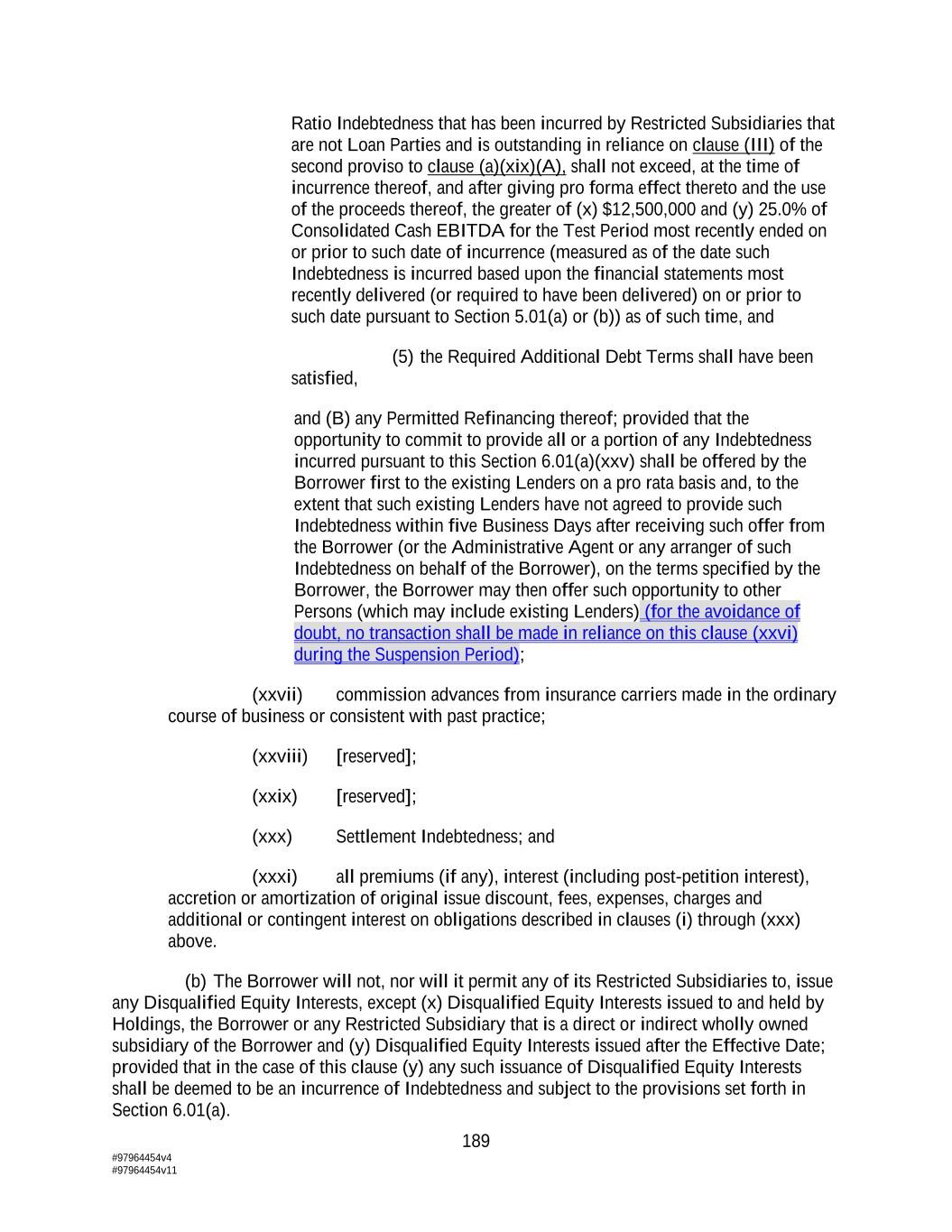 Ratio Indebtedness that has been incurred by Restricted Subsidiaries that are not Loan Parties and is outstanding in reliance on clause (III) of the second proviso to clause (a)(xix)(A), shall not exceed, at the time of incurrence thereof, and after giving pro forma effect thereto and the use of the proceeds thereof, the greater of (x) $12,500,000 and (y) 25.0% of Consolidated Cash EBITDA for the Test Period most recently ended on or prior to such date of incurrence (measured as of the date such Indebtedness is incurred based upon the financial statements most recently delivered (or required to have been delivered) on or prior to such date pursuant to Section 5.01(a) or (b)) as of such time, and

(5) the Required Additional Debt Terms shall have been satisfied,

and (B) any Permitted Refinancing thereof; provided that the opportunity to commit to provide all or a portion of any Indebtedness incurred pursuant to this Section 6.01(a)(xxv) shall be offered by the Borrower first to the existing Lenders on a pro rata basis and, to the extent that such existing Lenders have not agreed to provide such Indebtedness within five Business Days after receiving such offer from the Borrower (or the Administrative Agent or any arranger of such Indebtedness on behalf of the Borrower), on the terms specified by the Borrower, the Borrower may then offer such opportunity to other Persons (which may include existing Lenders) (for the avoidance of doubt, no transaction shall be made in reliance on this clause (xxvi) during the Suspension Period);

(xxvii) commission advances from insurance carriers made in the ordinary course of business or consistent with past practice;

(xxviii) [reserved];

(xxix) [reserved];

(xxx) Settlement Indebtedness; and

(xxxi) all premiums (if any), interest (including post-petition interest), accretion or amortization of original issue discount, fees, expenses, charges and additional or contingent interest on obligations described in clauses (i) through (xxx) above.

(b) The Borrower will not, nor will it permit any of its Restricted Subsidiaries to, issue any Disqualified Equity Interests, except (x) Disqualified Equity Interests issued to and held by Holdings, the Borrower or any Restricted Subsidiary that is a direct or indirect wholly owned subsidiary of the Borrower and (y) Disqualified Equity Interests issued after the Effective Date; provided that in the case of this clause (y) any such issuance of Disqualified Equity Interests shall be deemed to be an incurrence of Indebtedness and subject to the provisions set forth in Section 6.01(a).

189

#97964454v4
#97964454v11